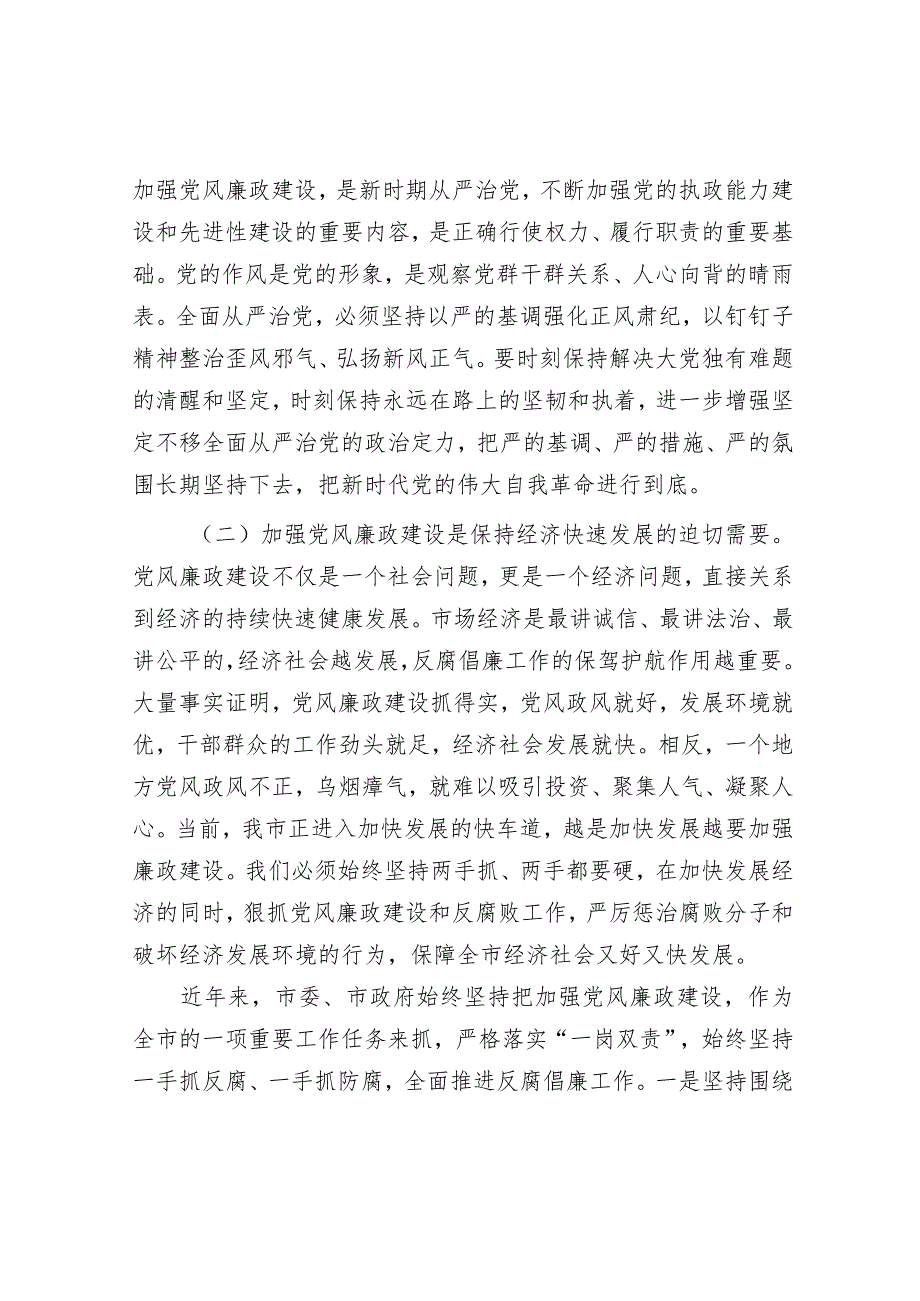 加强党风廉政建设，是新时期从严治党，不断加强党的执政能力建设和先进性建设的重要内容，是正确行使权力、履行职责的重要基础。党的作风是党的形象，是观察党群干群关系、人心向背的晴雨表。全面从严治党，必须坚持以严的基调强化正风肃纪，以钉钉子精神整治歪风邪气、弘扬新风正气。要时刻保持解决大党独有难题的清醒和坚定，时刻保持永远在路上的坚韧和执着，进一步增强坚定不移全面从严治党的政治定力，把严的基调、严的措施、严的氛围长期坚持下去，把新时代党的伟大自我革命进行到底。

（二）加强党风廉政建设是保持经济快速发展的迫切需要。党风廉政建设不仅是一个社会问题，更是一个经济问题，直接关系到经济的持续快速健康发展。市场经济是最讲诚信、最讲法治、最讲公平的，经济社会越发展，反腐倡廉工作的保驾护航作用越重要。大量事实证明，党风廉政建设抓得实，党风政风就好，发展环境就优，干部群众的工作劲头就足，经济社会发展就快。相反，一个地方党风政风不正，乌烟瘴气，就难以吸引投资、聚集人气、凝聚人心。当前，我市正进入加快发展的快车道，越是加快发展越要加强廉政建设。我们必须始终坚持两手抓、两手都要硬，在加快发展经济的同时，狠抓党风廉政建设和反腐败工作，严厉惩治腐败分子和破坏经济发展环境的行为，保障全市经济社会又好又快发展。

近年来，市委、市政府始终坚持把加强党风廉政建设，作为全市的一项重要工作任务来抓，严格落实“一岗双责”，始终坚持一手抓反腐、一手抓防腐，全面推进反腐倡廉工作。一是坚持围绕